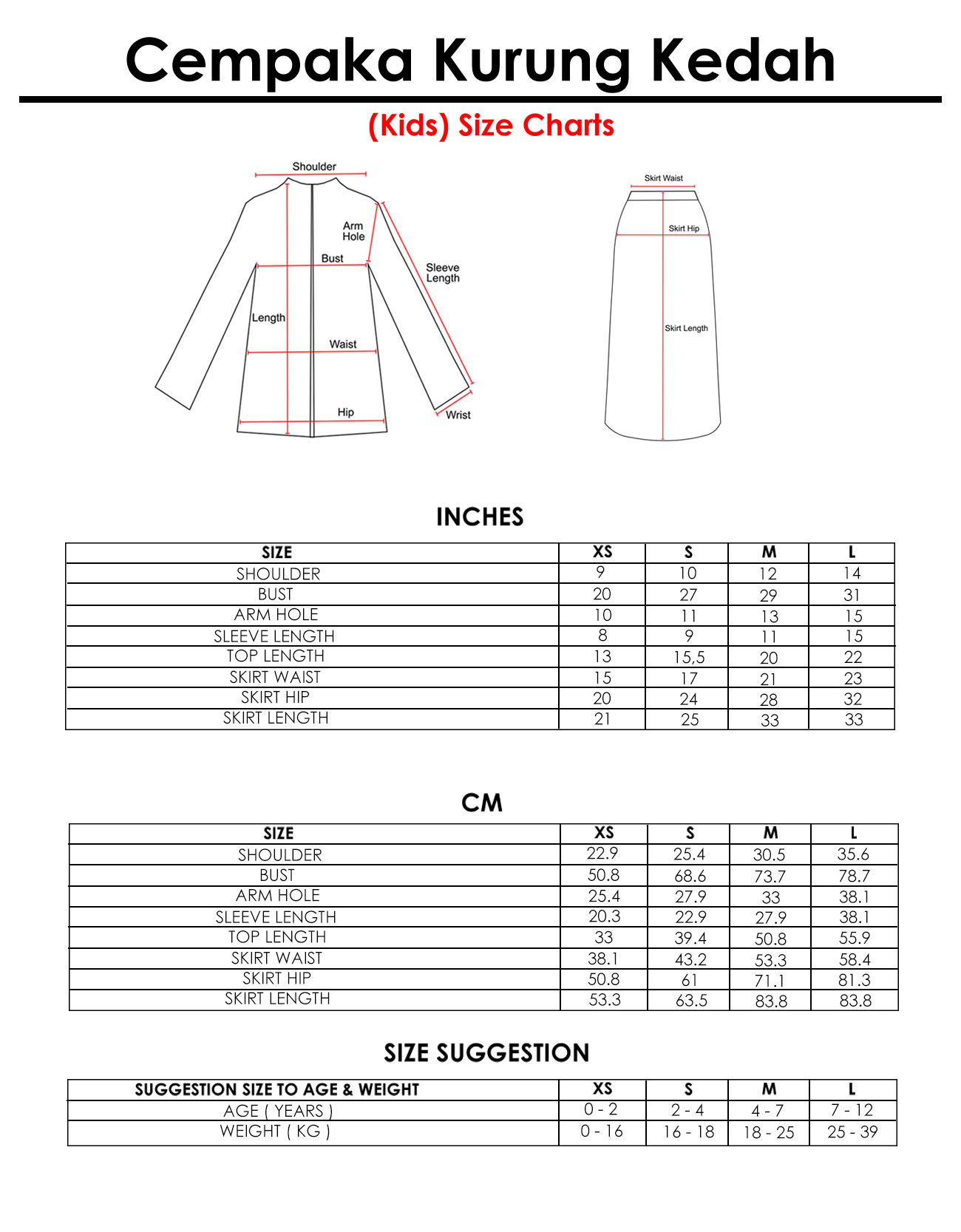 Cempaka Kurung Kedah

(Kids) Size Charts

Shoulder
Arm Hole
Bust
Sleeve Length
Length
Waist
Hip
Wrist

Skirt Waist
Skirt Hip
Skirt Length

INCHES

| SIZE | XS | S | M | L |
|---|---|---|---|---|
| SHOULDER | 9 | 10 | 12 | 14 |
| BUST | 20 | 27 | 29 | 31 |
| ARM HOLE | 10 | 11 | 13 | 15 |
| SLEEVE LENGTH | 8 | 9 | 11 | 15 |
| TOP LENGTH | 13 | 15,5 | 20 | 22 |
| SKIRT WAIST | 15 | 17 | 21 | 23 |
| SKIRT HIP | 20 | 24 | 28 | 32 |
| SKIRT LENGTH | 21 | 25 | 33 | 33 |

CM

| SIZE | XS | S | M | L |
|---|---|---|---|---|
| SHOULDER | 22.9 | 25.4 | 30.5 | 35.6 |
| BUST | 50.8 | 68.6 | 73.7 | 78.7 |
| ARM HOLE | 25.4 | 27.9 | 33 | 38.1 |
| SLEEVE LENGTH | 20.3 | 22.9 | 27.9 | 38.1 |
| TOP LENGTH | 33 | 39.4 | 50.8 | 55.9 |
| SKIRT WAIST | 38.1 | 43.2 | 53.3 | 58.4 |
| SKIRT HIP | 50.8 | 61 | 71.1 | 81.3 |
| SKIRT LENGTH | 53.3 | 63.5 | 83.8 | 83.8 |

SIZE SUGGESTION

| SUGGESTION SIZE TO AGE & WEIGHT | XS | S | M | L |
|---|---|---|---|---|
| AGE ( YEARS ) | 0 - 2 | 2 - 4 | 4 - 7 | 7 - 12 |
| WEIGHT ( KG ) | 0 - 16 | 16 - 18 | 18 - 25 | 25 - 39 |